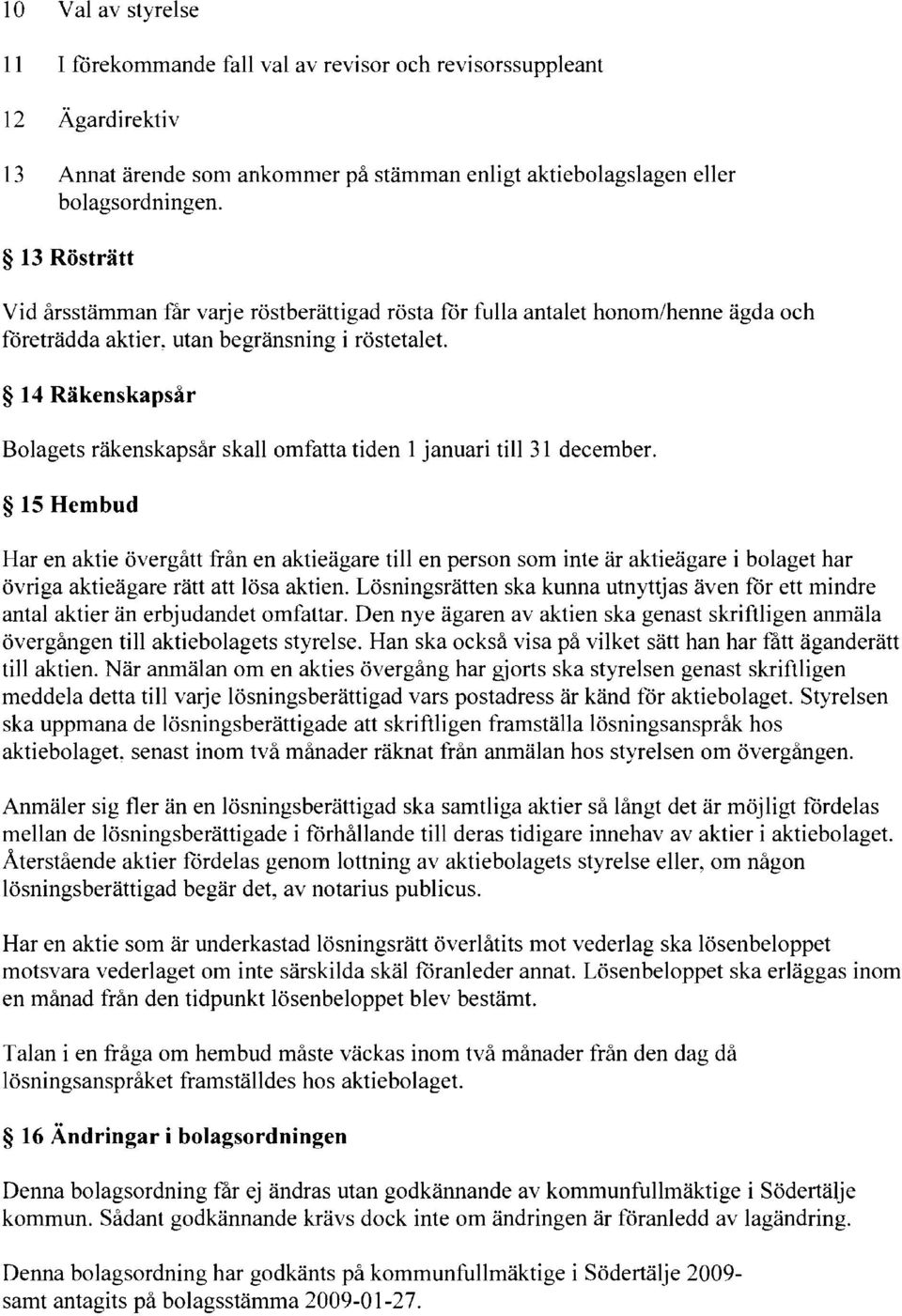 10 Val av styrelse

11 I förekommande fall val av revisor och revisorssuppleant

12 Ägardirektiv

13 Annat ärende som ankommer på stämman enligt aktiebolagslagen eller bolagsordningen.

§ 13 Rösträtt

Vid årsstämman får varje röstberättigad rösta för fulla antalet honom/henne ägda och företrädda aktier, utan begränsning i röstetalet.

§ 14 Räkenskapsår

Bolagets räkenskapsår skall omfatta tiden 1 januari till 31 december.

§ 15 Hembud

Har en aktie övergått från en aktieägare till en person som inte är aktieägare i bolaget har övriga aktieägare rätt att lösa aktien. Lösningsrätten ska kunna utnyttjas även för ett mindre antal aktier än erbjudandet omfattar. Den nye ägaren av aktien ska genast skriftligen anmäla övergången till aktiebolagets styrelse. Han ska också visa på vilket sätt han har fått äganderätt till aktien. När anmälan om en akties övergång har gjorts ska styrelsen genast skriftligen meddela detta till varje lösningsberättigad vars postadress är känd för aktiebolaget. Styrelsen ska uppmana de lösningsberättigade att skriftligen framställa lösningsanspråk hos aktiebolaget, senast inom två månader räknat från anmälan hos styrelsen om övergången.

Anmäler sig fler än en lösningsberättigad ska samtliga aktier så långt det är möjligt fördelas mellan de lösningsberättigade i förhållande till deras tidigare innehav av aktier i aktiebolaget. Återstående aktier fördelas genom lottning av aktiebolagets styrelse eller, om någon lösningsberättigad begär det, av notarius publicus.

Har en aktie som är underkastad lösningsrätt överlåtits mot vederlag ska lösenbeloppet motsvara vederlaget om inte särskilda skäl föranleder annat. Lösenbeloppet ska erläggas inom en månad från den tidpunkt lösenbeloppet blev bestämt.

Talan i en fråga om hembud måste väckas inom två månader från den dag då lösningsanspråket framställdes hos aktiebolaget.

§ 16 Ändringar i bolagsordningen

Denna bolagsordning får ej ändras utan godkännande av kommunfullmäktige i Södertälje kommun. Sådant godkännande krävs dock inte om ändringen är föranledd av lagändring.

Denna bolagsordning har godkänts på kommunfullmäktige i Södertälje 2009- samt antagits på bolagsstämma 2009-01-27.